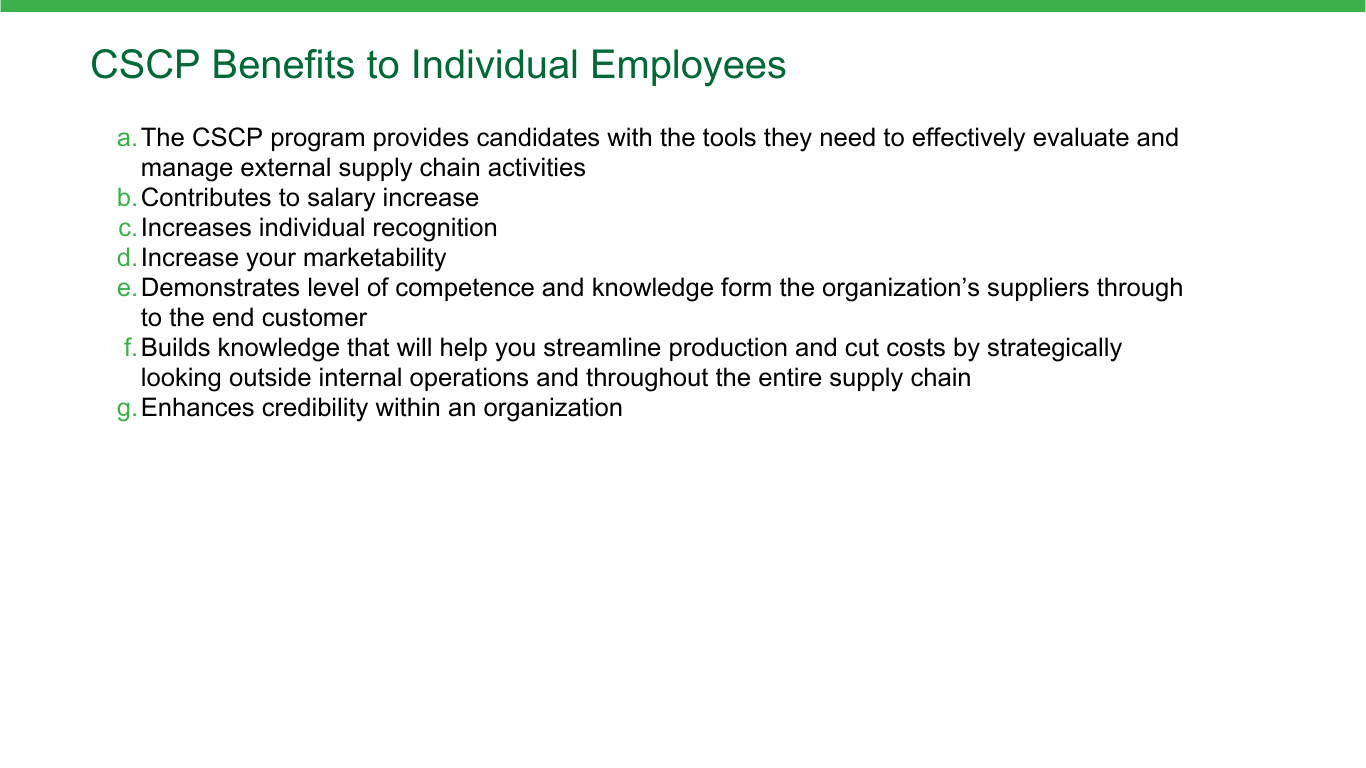 CSCP Benefits to Individual Employees

a. The CSCP program provides candidates with the tools they need to effectively evaluate and manage external supply chain activities
b. Contributes to salary increase
c. Increases individual recognition
d. Increase your marketability
e. Demonstrates level of competence and knowledge form the organization’s suppliers through to the end customer
f. Builds knowledge that will help you streamline production and cut costs by strategically looking outside internal operations and throughout the entire supply chain
g. Enhances credibility within an organization